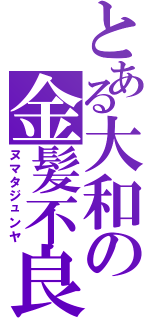 とある大和の金髪不良

ヌマタジュンヤ